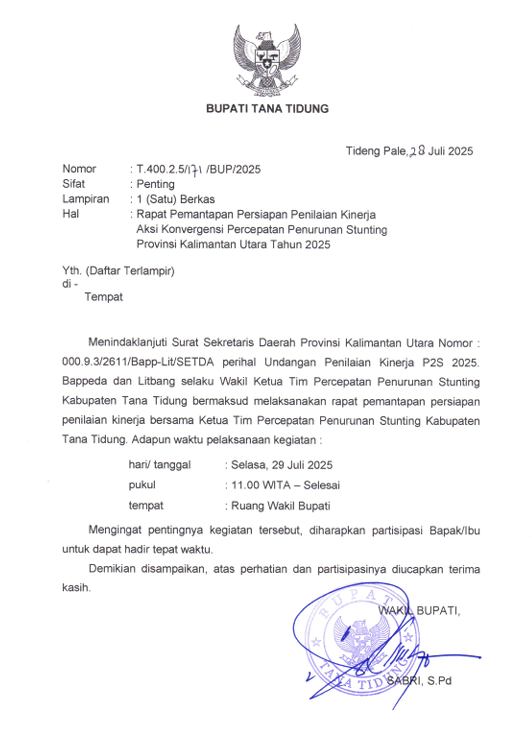 BUPATI TANA TIDUNG

Tideng Pale, 28 Juli 2025

Nomor : T.400.2.5/171 /BUP/2025
Sifat : Penting
Lampiran : 1 (Satu) Berkas
Hal : Rapat Pemantapan Persiapan Penilaian Kinerja Aksi Konvergensi Percepatan Penurunan Stunting Provinsi Kalimantan Utara Tahun 2025

Yth. (Daftar Terlampir)
di -
Tempat

Menindaklanjuti Surat Sekretaris Daerah Provinsi Kalimantan Utara Nomor : 000.9.3/2611/Bapp-Lit/SETDA perihal Undangan Penilaian Kinerja P2S 2025. Bappeda dan Litbang selaku Wakil Ketua Tim Percepatan Penurunan Stunting Kabupaten Tana Tidung bermaksud melaksanakan rapat pemantapan persiapan penilaian kinerja bersama Ketua Tim Percepatan Penurunan Stunting Kabupaten Tana Tidung. Adapun waktu pelaksanaan kegiatan :

hari/ tanggal : Selasa, 29 Juli 2025
pukul : 11.00 WITA – Selesai
tempat : Ruang Wakil Bupati

Mengingat pentingnya kegiatan tersebut, diharapkan partisipasi Bapak/Ibu untuk dapat hadir tepat waktu.

Demikian disampaikan, atas perhatian dan partisipasinya diucapkan terima kasih.

WAKIL BUPATI,

BUPATI
TANA TIDUNG

SABRI, S.Pd